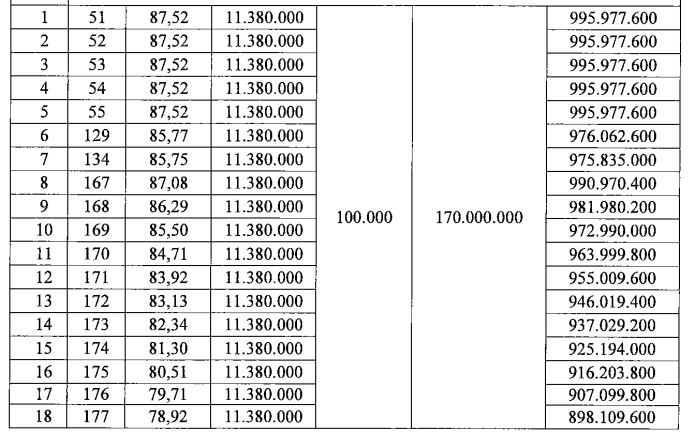 | 1 | 51 | 87,52 | 11.380.000 | 100.000 | 170.000.000 | 995.977.600 |
|---|---|---|---|---|---|---|
| 2 | 52 | 87,52 | 11.380.000 | | | 995.977.600 |
| 3 | 53 | 87,52 | 11.380.000 | | | 995.977.600 |
| 4 | 54 | 87,52 | 11.380.000 | | | 995.977.600 |
| 5 | 55 | 87,52 | 11.380.000 | | | 995.977.600 |
| 6 | 129 | 85,77 | 11.380.000 | | | 976.062.600 |
| 7 | 134 | 85,75 | 11.380.000 | | | 975.835.000 |
| 8 | 167 | 87,08 | 11.380.000 | | | 990.970.400 |
| 9 | 168 | 86,29 | 11.380.000 | | | 981.980.200 |
| 10 | 169 | 85,50 | 11.380.000 | | | 972.990.000 |
| 11 | 170 | 84,71 | 11.380.000 | | | 963.999.800 |
| 12 | 171 | 83,92 | 11.380.000 | | | 955.009.600 |
| 13 | 172 | 83,13 | 11.380.000 | | | 946.019.400 |
| 14 | 173 | 82,34 | 11.380.000 | | | 937.029.200 |
| 15 | 174 | 81,30 | 11.380.000 | | | 925.194.000 |
| 16 | 175 | 80,51 | 11.380.000 | | | 916.203.800 |
| 17 | 176 | 79,71 | 11.380.000 | | | 907.099.800 |
| 18 | 177 | 78,92 | 11.380.000 | | | 898.109.600 |